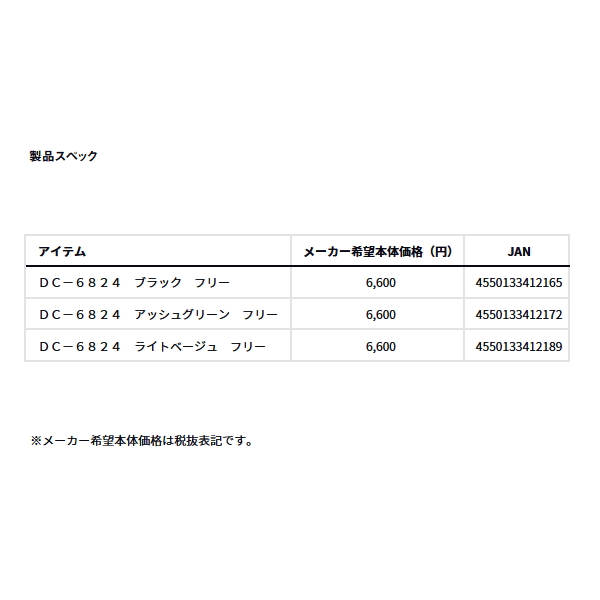 製品スペック

| アイテム | メーカー希望本体価格（円） | JAN |
|---|---|---|
| ＤＣ－６８２４　ブラック　フリー | 6,600 | 4550133412165 |
| ＤＣ－６８２４　アッシュグリーン　フリー | 6,600 | 4550133412172 |
| ＤＣ－６８２４　ライトベージュ　フリー | 6,600 | 4550133412189 |

※メーカー希望本体価格は税抜表記です。